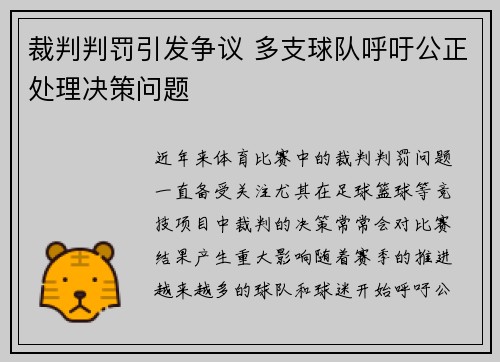 裁判判罚引发争议 多支球队呼吁公正处理决策问题

近年来体育比赛中的裁判判罚问题一直备受关注尤其在足球篮球等竞技项目中裁判的决策常常会对比赛结果产生重大影响随着赛季的推进越来越多的球队和球迷开始呼吁公